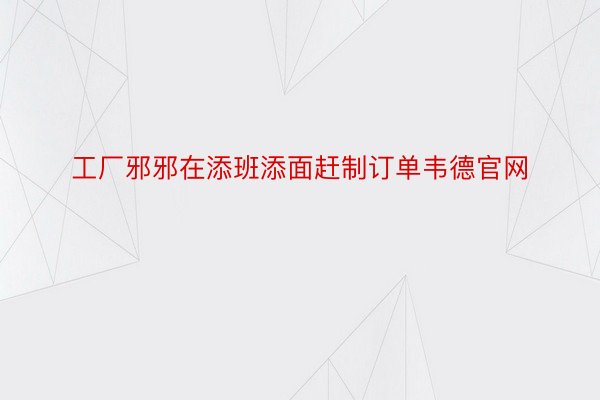 工厂邪邪在添班添面赶制订单韦德官网